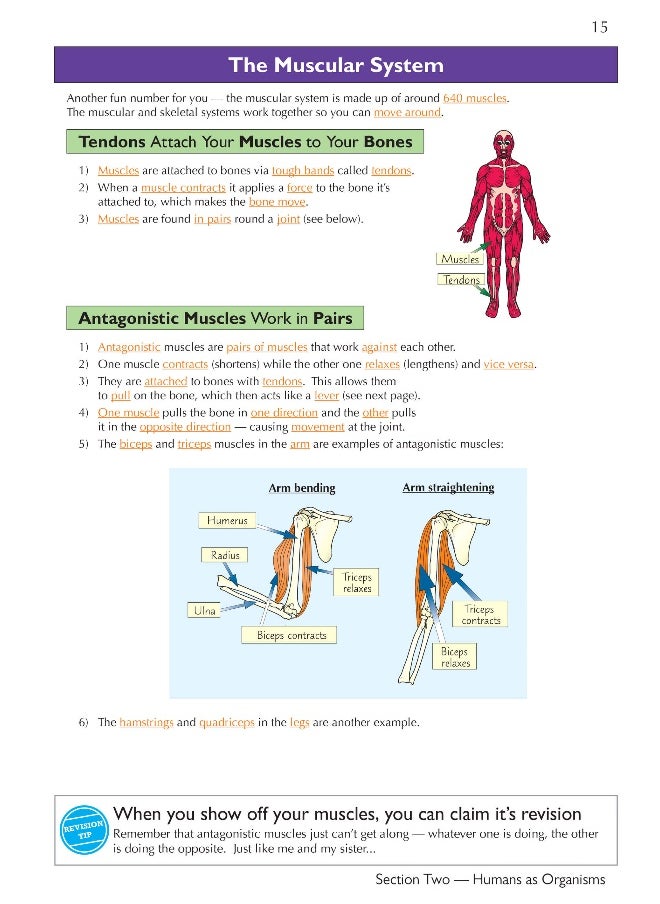 15

The Muscular System

Another fun number for you — the muscular system is made up of around 640 muscles. The muscular and skeletal systems work together so you can move around.

Tendons Attach Your Muscles to Your Bones

1) Muscles are attached to bones via tough bands called tendons.
2) When a muscle contracts it applies a force to the bone it's attached to, which makes the bone move.
3) Muscles are found in pairs round a joint (see below).

Muscles
Tendons

Antagonistic Muscles Work in Pairs

1) Antagonistic muscles are pairs of muscles that work against each other.
2) One muscle contracts (shortens) while the other one relaxes (lengthens) and vice versa.
3) They are attached to bones with tendons. This allows them to pull on the bone, which then acts like a lever (see next page).
4) One muscle pulls the bone in one direction and the other pulls it in the opposite direction — causing movement at the joint.
5) The biceps and triceps muscles in the arm are examples of antagonistic muscles:

Arm bending
Humerus
Radius
Ulna
Triceps relaxes
Biceps contracts

Arm straightening
Triceps contracts
Biceps relaxes

6) The hamstrings and quadriceps in the legs are another example.

REVISION TIP
When you show off your muscles, you can claim it's revision
Remember that antagonistic muscles just can't get along — whatever one is doing, the other is doing the opposite. Just like me and my sister...

Section Two — Humans as Organisms